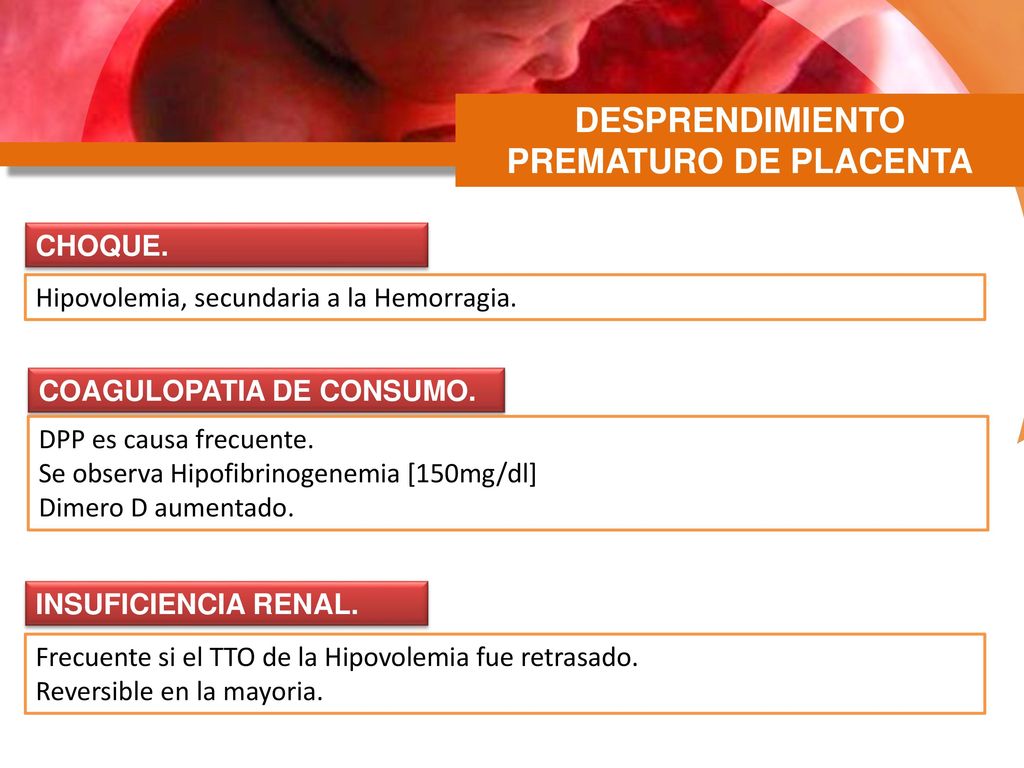 DESPRENDIMIENTO PREMATURO DE PLACENTA

CHOQUE.

Hipovolemia, secundaria a la Hemorragia.

COAGULOPATIA DE CONSUMO.

DPP es causa frecuente.
Se observa Hipofibrinogenemia [150mg/dl]
Dimero D aumentado.

INSUFICIENCIA RENAL.

Frecuente si el TTO de la Hipovolemia fue retrasado.
Reversible en la mayoria.